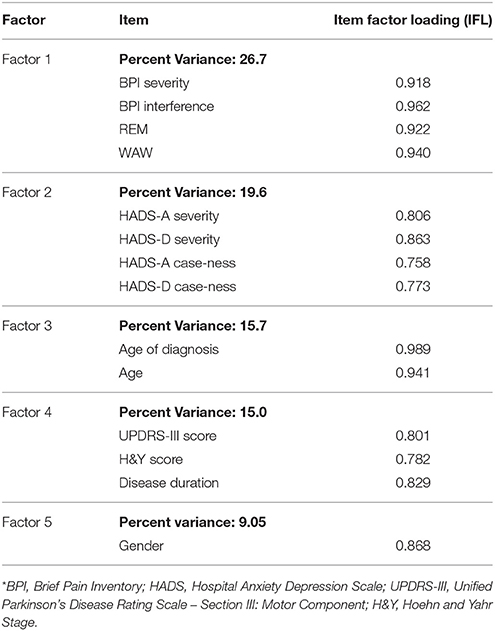 | Factor | Item | Item factor loading (IFL) |
|---|---|---|
| Factor 1 | **Percent Variance: 26.7** | |
| | BPI severity | 0.918 |
| | BPI interference | 0.962 |
| | REM | 0.922 |
| | WAW | 0.940 |
| Factor 2 | **Percent Variance: 19.6** | |
| | HADS-A severity | 0.806 |
| | HADS-D severity | 0.863 |
| | HADS-A case-ness | 0.758 |
| | HADS-D case-ness | 0.773 |
| Factor 3 | **Percent Variance: 15.7** | |
| | Age of diagnosis | 0.989 |
| | Age | 0.941 |
| Factor 4 | **Percent Variance: 15.0** | |
| | UPDRS-III score | 0.801 |
| | H&Y score | 0.782 |
| | Disease duration | 0.829 |
| Factor 5 | **Percent variance: 9.05** | |
| | Gender | 0.868 |

*BPI, Brief Pain Inventory; HADS, Hospital Anxiety Depression Scale; UPDRS-III, Unified Parkinson's Disease Rating Scale – Section III: Motor Component; H&Y, Hoehn and Yahr Stage.